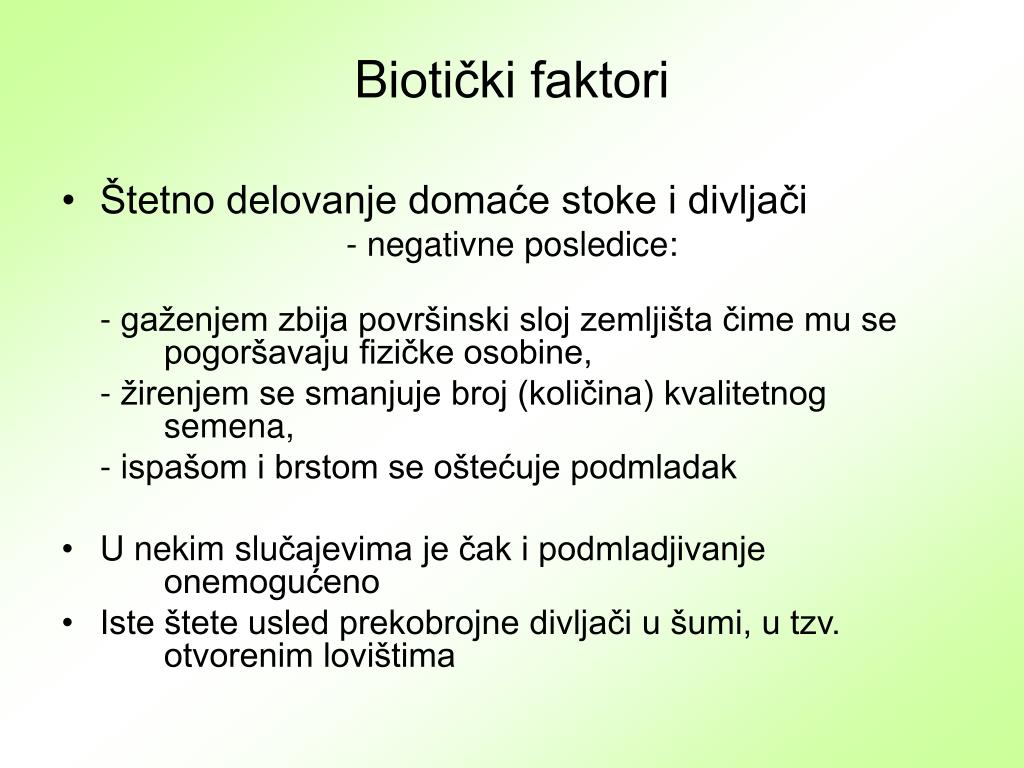 Biotički faktori

• Štetno delovanje domaće stoke i divljači
- negativne posledice:

- gaženjem zbija površinski sloj zemljišta čime mu se pogoršavaju fizičke osobine,
- žirenjem se smanjuje broj (količina) kvalitetnog semena,
- ispašom i brstom se oštećuje podmladak

• U nekim slučajevima je čak i podmladjivanje onemogućeno
• Iste štete usled prekobrojne divljači u šumi, u tzv. otvorenim lovištima